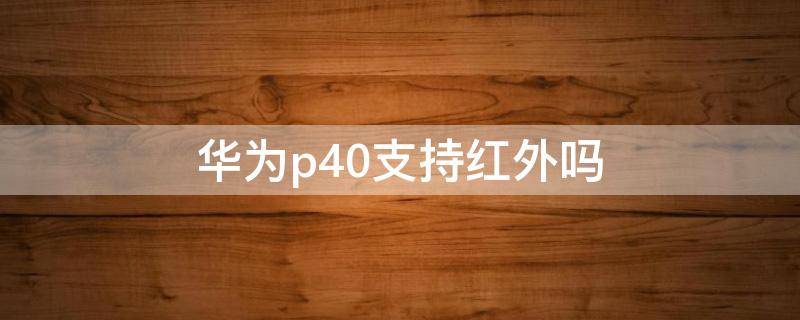 华为p40支持红外吗